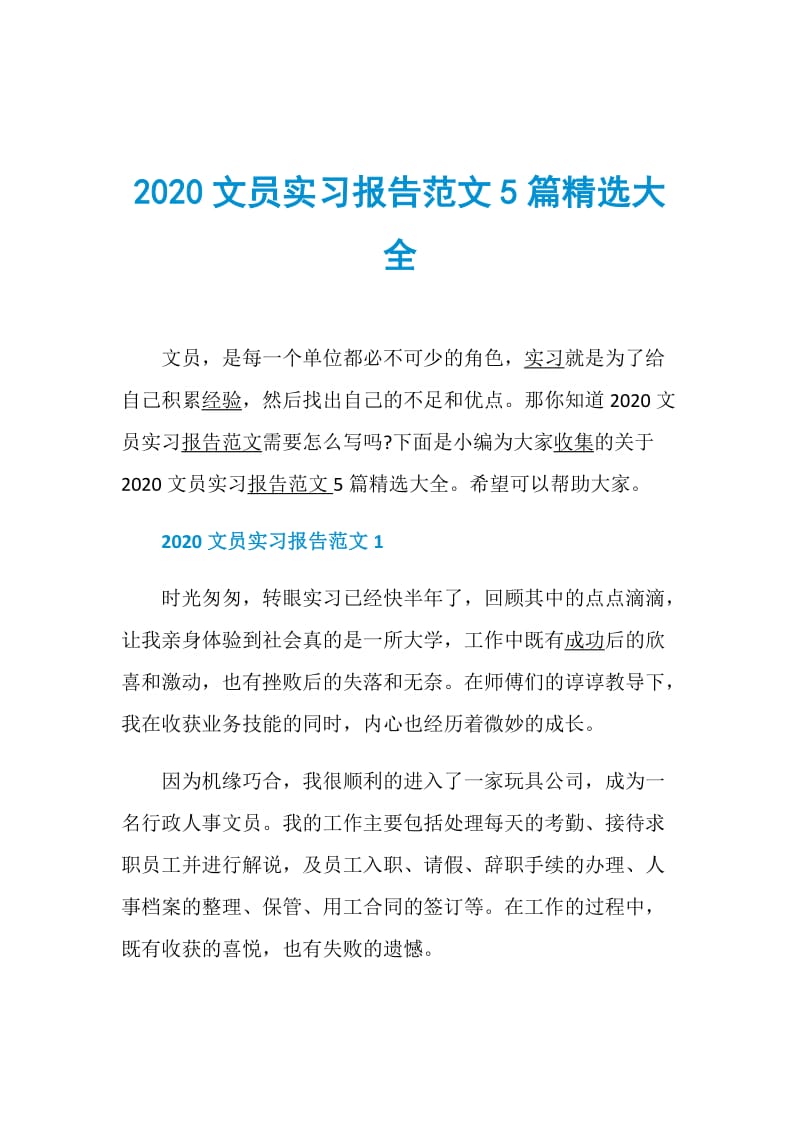 2020 文员实习报告范文 5 篇精选大全

文员，是每一个单位都必不可少的角色，实习就是为了给自己积累经验，然后找出自己的不足和优点。那你知道 2020 文员实习报告范文需要怎么写吗?下面是小编为大家收集的关于 2020 文员实习报告范文 5 篇精选大全。希望可以帮助大家。

2020 文员实习报告范文 1

时光匆匆，转眼实习已经快半年了，回顾其中的点点滴滴，让我亲身体验到社会真的是一所大学，工作中既有成功后的欣喜和激动，也有挫败后的失落和无奈。在师傅们的谆谆教导下，我在收获业务技能的同时，内心也经历着微妙的成长。

因为机缘巧合，我很顺利的进入了一家玩具公司，成为一名行政人事文员。我的工作主要包括处理每天的考勤、接待求职员工并进行解说，及员工入职、请假、辞职手续的办理、人事档案的整理、保管、用工合同的签订等。在工作的过程中，既有收获的喜悦，也有失败的遗憾。